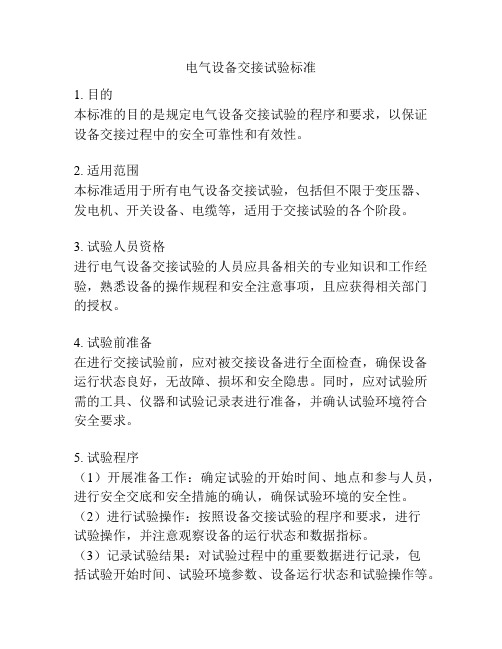 电气设备交接试验标准

1. 目的
本标准的目的是规定电气设备交接试验的程序和要求，以保证设备交接过程中的安全可靠性和有效性。

2. 适用范围
本标准适用于所有电气设备交接试验，包括但不限于变压器、发电机、开关设备、电缆等，适用于交接试验的各个阶段。

3. 试验人员资格
进行电气设备交接试验的人员应具备相关的专业知识和工作经验，熟悉设备的操作规程和安全注意事项，且应获得相关部门的授权。

4. 试验前准备
在进行交接试验前，应对被交接设备进行全面检查，确保设备运行状态良好，无故障、损坏和安全隐患。同时，应对试验所需的工具、仪器和试验记录表进行准备，并确认试验环境符合安全要求。

5. 试验程序
（1）开展准备工作：确定试验的开始时间、地点和参与人员，进行安全交底和安全措施的确认，确保试验环境的安全性。
（2）进行试验操作：按照设备交接试验的程序和要求，进行试验操作，并注意观察设备的运行状态和数据指标。
（3）记录试验结果：对试验过程中的重要数据进行记录，包括试验开始时间、试验环境参数、设备运行状态和试验操作等。